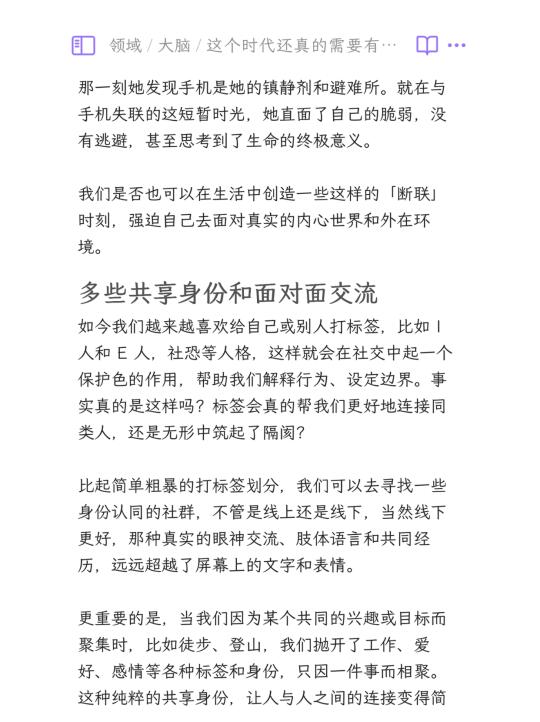 领域 / 大脑 / 这个时代还真的需要有…

那一刻她发现手机是她的镇静剂和避难所。就在与手机失联的这短暂时光，她直面了自己的脆弱，没有逃避，甚至思考到了生命的终极意义。

我们是否也可以在生活中创造一些这样的「断联」时刻，强迫自己去面对真实的内心世界和外在环境。

多些共享身份和面对面交流

如今我们越来越喜欢给自己或别人打标签，比如 I 人和 E 人，社恐等人格，这样就会在社交中起一个保护色的作用，帮助我们解释行为、设定边界。事实真的是这样吗？标签会真的帮我们更好地连接同类人，还是无形中筑起了隔阂？

比起简单粗暴的打标签划分，我们可以去寻找一些身份认同的社群，不管是线上还是线下，当然线下更好，那种真实的眼神交流、肢体语言和共同经历，远远超越了屏幕上的文字和表情。

更重要的是，当我们因为某个共同的兴趣或目标而聚集时，比如徒步、登山，我们抛开了工作、爱好、感情等各种标签和身份，只因一件事而相聚。这种纯粹的共享身份，让人与人之间的连接变得简